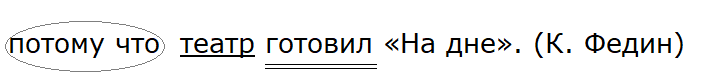 потому что театр готовил «На дне». (К. Федин)